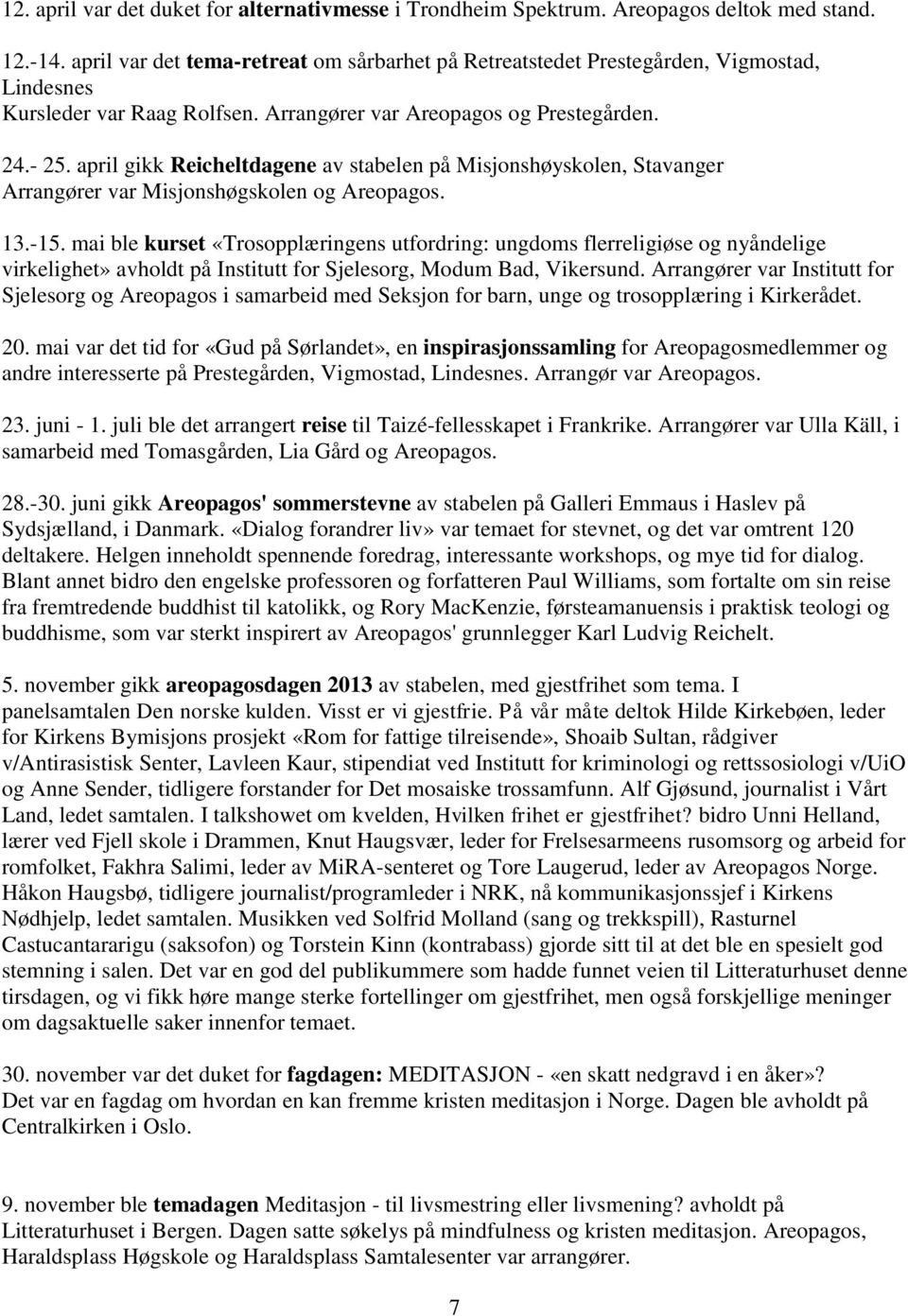 12. april var det duket for alternativmesse i Trondheim Spektrum. Areopagos deltok med stand.

12.-14. april var det tema-retreat om sårbarhet på Retreatstedet Prestegården, Vigmostad, Lindesnes
Kursleder var Raag Rolfsen. Arrangører var Areopagos og Prestegården.

24.- 25. april gikk Reicheltdagene av stabelen på Misjonshøyskolen, Stavanger
Arrangører var Misjonshøgskolen og Areopagos.

13.-15. mai ble kurset «Trosopplæringens utfordring: ungdoms flerreligiøse og nyåndelige virkelighet» avholdt på Institutt for Sjelesorg, Modum Bad, Vikersund. Arrangører var Institutt for Sjelesorg og Areopagos i samarbeid med Seksjon for barn, unge og trosopplæring i Kirkerådet.

20. mai var det tid for «Gud på Sørlandet», en inspirasjonssamling for Areopagosmedlemmer og andre interesserte på Prestegården, Vigmostad, Lindesnes. Arrangør var Areopagos.

23. juni - 1. juli ble det arrangert reise til Taizé-fellesskapet i Frankrike. Arrangører var Ulla Käll, i samarbeid med Tomasgården, Lia Gård og Areopagos.

28.-30. juni gikk Areopagos' sommerstevne av stabelen på Galleri Emmaus i Haslev på Sydsjælland, i Danmark. «Dialog forandrer liv» var temaet for stevnet, og det var omtrent 120 deltakere. Helgen inneholdt spennende foredrag, interessante workshops, og mye tid for dialog. Blant annet bidro den engelske professoren og forfatteren Paul Williams, som fortalte om sin reise fra fremtredende buddhist til katolikk, og Rory MacKenzie, førsteamanuensis i praktisk teologi og buddhisme, som var sterkt inspirert av Areopagos' grunnlegger Karl Ludvig Reichelt.

5. november gikk areopagosdagen 2013 av stabelen, med gjestfrihet som tema. I panelsamtalen Den norske kulden. Visst er vi gjestfrie. På vår måte deltok Hilde Kirkebøen, leder for Kirkens Bymisjons prosjekt «Rom for fattige tilreisende», Shoaib Sultan, rådgiver v/Antirasistisk Senter, Lavleen Kaur, stipendiat ved Institutt for kriminologi og rettssosiologi v/UiO og Anne Sender, tidligere forstander for Det mosaiske trossamfunn. Alf Gjøsund, journalist i Vårt Land, ledet samtalen. I talkshowet om kvelden, Hvilken frihet er gjestfrihet? bidro Unni Helland, lærer ved Fjell skole i Drammen, Knut Haugsvær, leder for Frelsesarmeens rusomsorg og arbeid for romfolket, Fakhra Salimi, leder av MiRA-senteret og Tore Laugerud, leder av Areopagos Norge. Håkon Haugsbø, tidligere journalist/programleder i NRK, nå kommunikasjonssjef i Kirkens Nødhjelp, ledet samtalen. Musikken ved Solfrid Molland (sang og trekkspill), Rasturnel Castucantararigu (saksofon) og Torstein Kinn (kontrabass) gjorde sitt til at det ble en spesielt god stemning i salen. Det var en god del publikummere som hadde funnet veien til Litteraturhuset denne tirsdagen, og vi fikk høre mange sterke fortellinger om gjestfrihet, men også forskjellige meninger om dagsaktuelle saker innenfor temaet.

30. november var det duket for fagdagen: MEDITASJON - «en skatt nedgravd i en åker»?
Det var en fagdag om hvordan en kan fremme kristen meditasjon i Norge. Dagen ble avholdt på Centralkirken i Oslo.

9. november ble temadagen Meditasjon - til livsmestring eller livsmening? avholdt på Litteraturhuset i Bergen. Dagen satte søkelys på mindfulness og kristen meditasjon. Areopagos, Haraldsplass Høgskole og Haraldsplass Samtalesenter var arrangører.

7